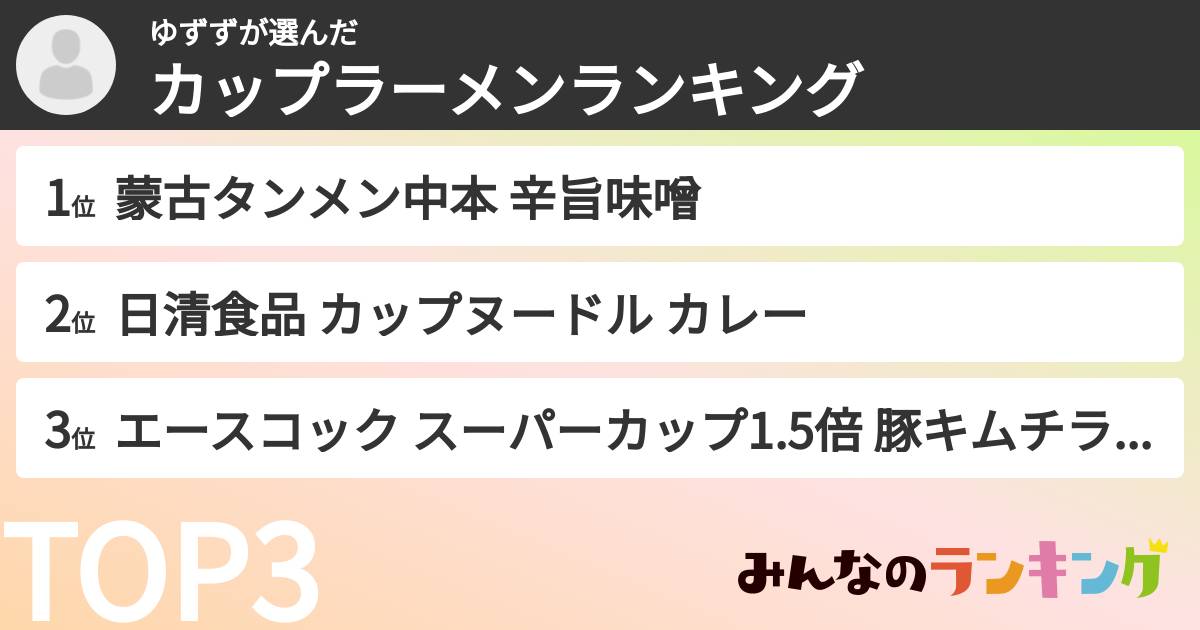 ゆずずが選んだ
カップラーメンランキング

1位 蒙古タンメン中本 辛旨味噌

2位 日清食品 カップヌードル カレー

3位 エースコック スーパーカップ1.5倍 豚キムチラ...

TOP3

みんなのランキング